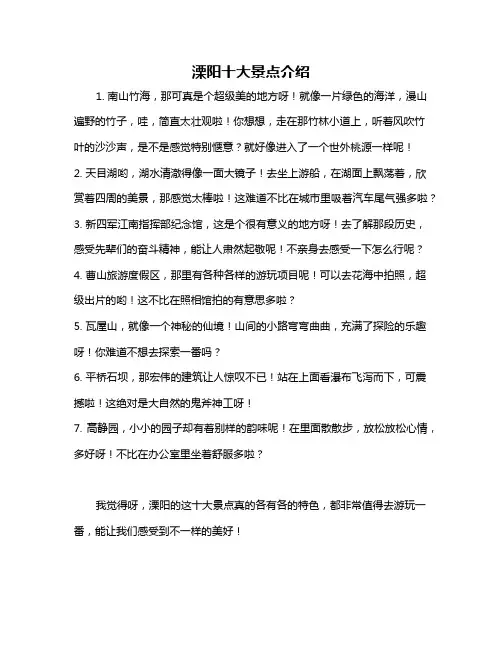 溧阳十大景点介绍

1. 南山竹海，那可真是个超级美的地方呀！就像一片绿色的海洋，漫山遍野的竹子，哇，简直太壮观啦！你想想，走在那竹林小道上，听着风吹竹叶的沙沙声，是不是感觉特别惬意？就好像进入了一个世外桃源一样呢！
2. 天目湖哟，湖水清澈得像一面大镜子！去坐上游船，在湖面上飘荡着，欣赏着四周的美景，那感觉太棒啦！这难道不比在城市里吸着汽车尾气强多啦？
3. 新四军江南指挥部纪念馆，这是个很有意义的地方呀！去了解那段历史，感受先辈们的奋斗精神，能让人肃然起敬呢！不亲身去感受一下怎么行呢？
4. 曹山旅游度假区，那里有各种各样的游玩项目呢！可以去花海中拍照，超级出片的哟！这不比在照相馆拍的有意思多啦？
5. 瓦屋山，就像一个神秘的仙境！山间的小路弯弯曲曲，充满了探险的乐趣呀！你难道不想去探索一番吗？
6. 平桥石坝，那宏伟的建筑让人惊叹不已！站在上面看瀑布飞泻而下，可震撼啦！这绝对是大自然的鬼斧神工呀！
7. 高静园，小小的园子却有着别样的韵味呢！在里面散散步，放松放松心情，多好呀！不比在办公室里坐着舒服多啦？

我觉得呀，溧阳的这十大景点真的各有各的特色，都非常值得去游玩一番，能让我们感受到不一样的美好！